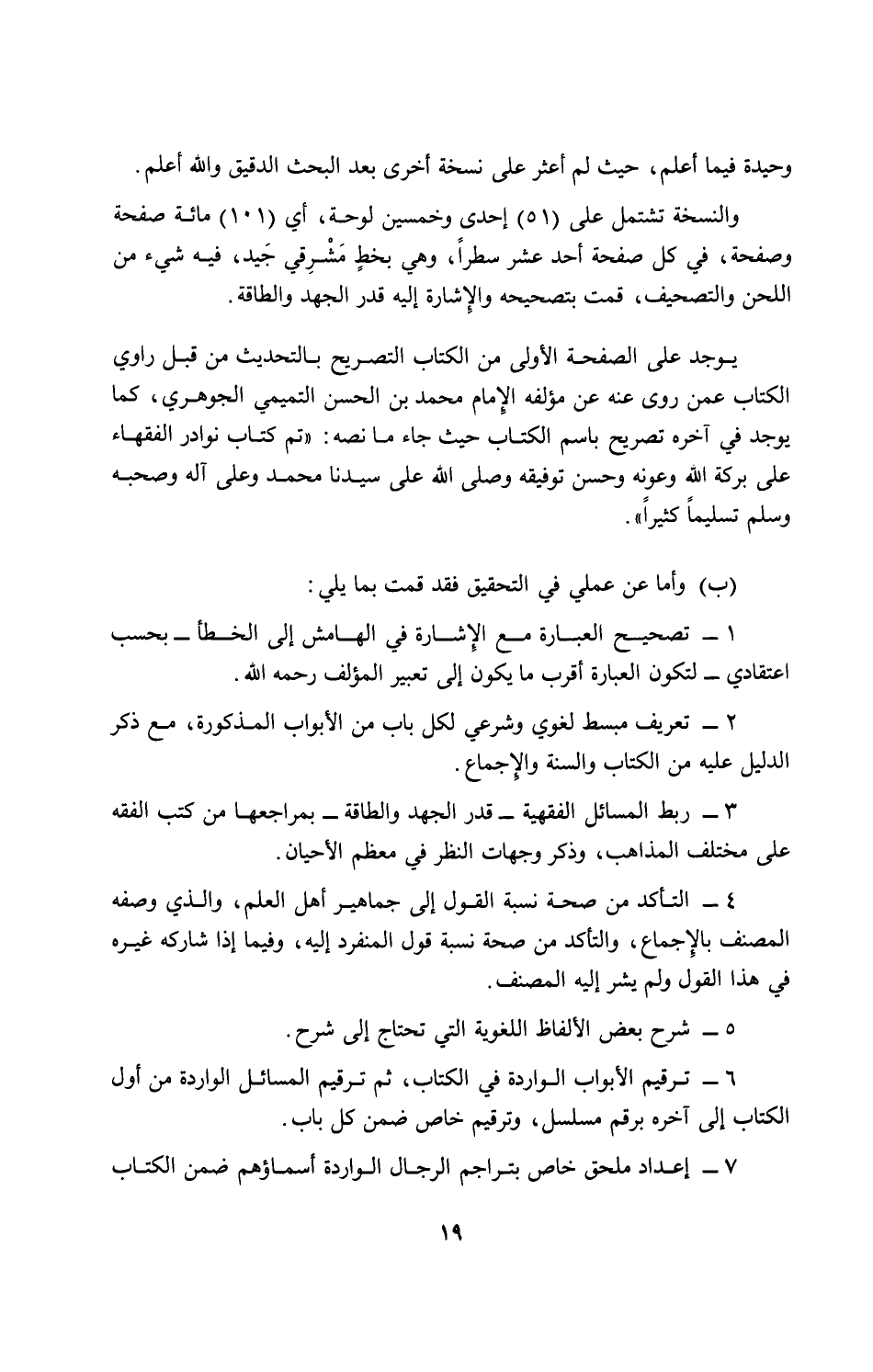 وحيدة فيما أعلم، حيث لم أعثر على نسخة أخرى بعد البحث الدقيق والله أعلم.

والنسخة تشتمل على (٥١) إحدى وخمسين لوحة، أي (١٠١) مائة صفحة وصفحة، في كل صفحة أحد عشر سطراً، وهي بخطٍ مَشْرِقي جَيد، فيه شيء من اللحن والتصحيف، قمت بتصحيحه والإشارة إليه قدر الجهد والطاقة.

يوجد على الصفحة الأولى من الكتاب التصريح بالتحديث من قبل راوي الكتاب عمن روى عنه عن مؤلفه الإمام محمد بن الحسن التميمي الجوهري، كما يوجد في آخره تصريح باسم الكتاب حيث جاء ما نصه: «تم كتاب نوادر الفقهاء على بركة الله وعونه وحسن توفيقه وصلى الله على سيدنا محمد وعلى آله وصحبه وسلم تسليماً كثيراً».

(ب) وأما عن عملي في التحقيق فقد قمت بما يلي:

١ ــ تصحيح العبارة مع الإشارة في الهامش إلى الخطأ ــ بحسب اعتقادي ــ لتكون العبارة أقرب ما يكون إلى تعبير المؤلف رحمه الله.

٢ ــ تعريف مبسط لغوي وشرعي لكل باب من الأبواب المذكورة، مع ذكر الدليل عليه من الكتاب والسنة والإجماع.

٣ ــ ربط المسائل الفقهية ــ قدر الجهد والطاقة ــ بمراجعها من كتب الفقه على مختلف المذاهب، وذكر وجهات النظر في معظم الأحيان.

٤ ــ التأكد من صحة نسبة القول إلى جماهير أهل العلم، والذي وصفه المصنف بالإجماع، والتأكد من صحة نسبة قول المنفرد إليه، وفيما إذا شاركه غيره في هذا القول ولم يشر إليه المصنف.

٥ ــ شرح بعض الألفاظ اللغوية التي تحتاج إلى شرح.

٦ ــ ترقيم الأبواب الواردة في الكتاب، ثم ترقيم المسائل الواردة من أول الكتاب إلى آخره برقم مسلسل، وترقيم خاص ضمن كل باب.

٧ ــ إعداد ملحق خاص بتراجم الرجال الواردة أسماؤهم ضمن الكتاب

١٩